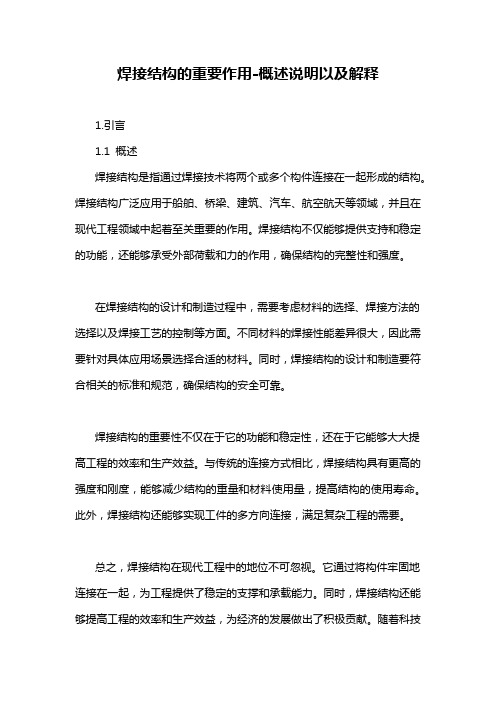 焊接结构的重要作用-概述说明以及解释

1.引言

1.1 概述

焊接结构是指通过焊接技术将两个或多个构件连接在一起形成的结构。焊接结构广泛应用于船舶、桥梁、建筑、汽车、航空航天等领域，并且在现代工程领域中起着至关重要的作用。焊接结构不仅能够提供支持和稳定的功能，还能够承受外部荷载和力的作用，确保结构的完整性和强度。

在焊接结构的设计和制造过程中，需要考虑材料的选择、焊接方法的选择以及焊接工艺的控制等方面。不同材料的焊接性能差异很大，因此需要针对具体应用场景选择合适的材料。同时，焊接结构的设计和制造要符合相关的标准和规范，确保结构的安全可靠。

焊接结构的重要性不仅在于它的功能和稳定性，还在于它能够大大提高工程的效率和生产效益。与传统的连接方式相比，焊接结构具有更高的强度和刚度，能够减少结构的重量和材料使用量，提高结构的使用寿命。此外，焊接结构还能够实现工件的多方向连接，满足复杂工程的需要。

总之，焊接结构在现代工程中的地位不可忽视。它通过将构件牢固地连接在一起，为工程提供了稳定的支撑和承载能力。同时，焊接结构还能够提高工程的效率和生产效益，为经济的发展做出了积极贡献。随着科技